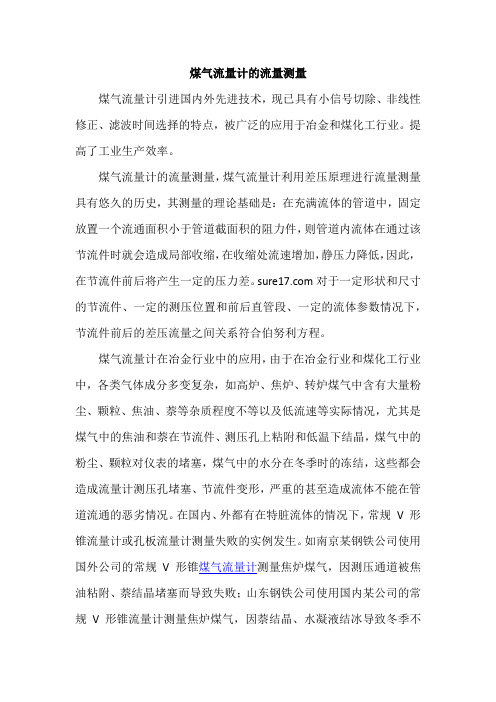 煤气流量计的流量测量

煤气流量计引进国内外先进技术，现已具有小信号切除、非线性修正、滤波时间选择的特点，被广泛的应用于冶金和煤化工行业。提高了工业生产效率。

煤气流量计的流量测量，煤气流量计利用差压原理进行流量测量具有悠久的历史，其测量的理论基础是：在充满流体的管道中，固定放置一个流通面积小于管道截面积的阻力件，则管道内流体在通过该节流件时就会造成局部收缩，在收缩处流速增加，静压力降低，因此，在节流件前后将产生一定的压力差。sure17.com 对于一定形状和尺寸的节流件、一定的测压位置和前后直管段、一定的流体参数情况下，节流件前后的差压流量之间关系符合伯努利方程。

煤气流量计在冶金行业中的应用，由于在冶金行业和煤化工行业中，各类气体成分多变复杂，如高炉、焦炉、转炉煤气中含有大量粉尘、颗粒、焦油、萘等杂质程度不等以及低流速等实际情况，尤其是煤气中的焦油和萘在节流件、测压孔上粘附和低温下结晶，煤气中的粉尘、颗粒对仪表的堵塞，煤气中的水分在冬季时的冻结，这些都会造成流量计测压孔堵塞、节流件变形，严重的甚至造成流体不能在管道流通的恶劣情况。在国内、外都有在特脏流体的情况下，常规 V 形锥流量计或孔板流量计测量失败的实例发生。如南京某钢铁公司使用国外公司的常规 V 形锥煤气流量计测量焦炉煤气，因测压通道被焦油粘附、萘结晶堵塞而导致失败；山东钢铁公司使用国内某公司的常规 V 形锥流量计测量焦炉煤气，因萘结晶、水凝液结冰导致冬季不